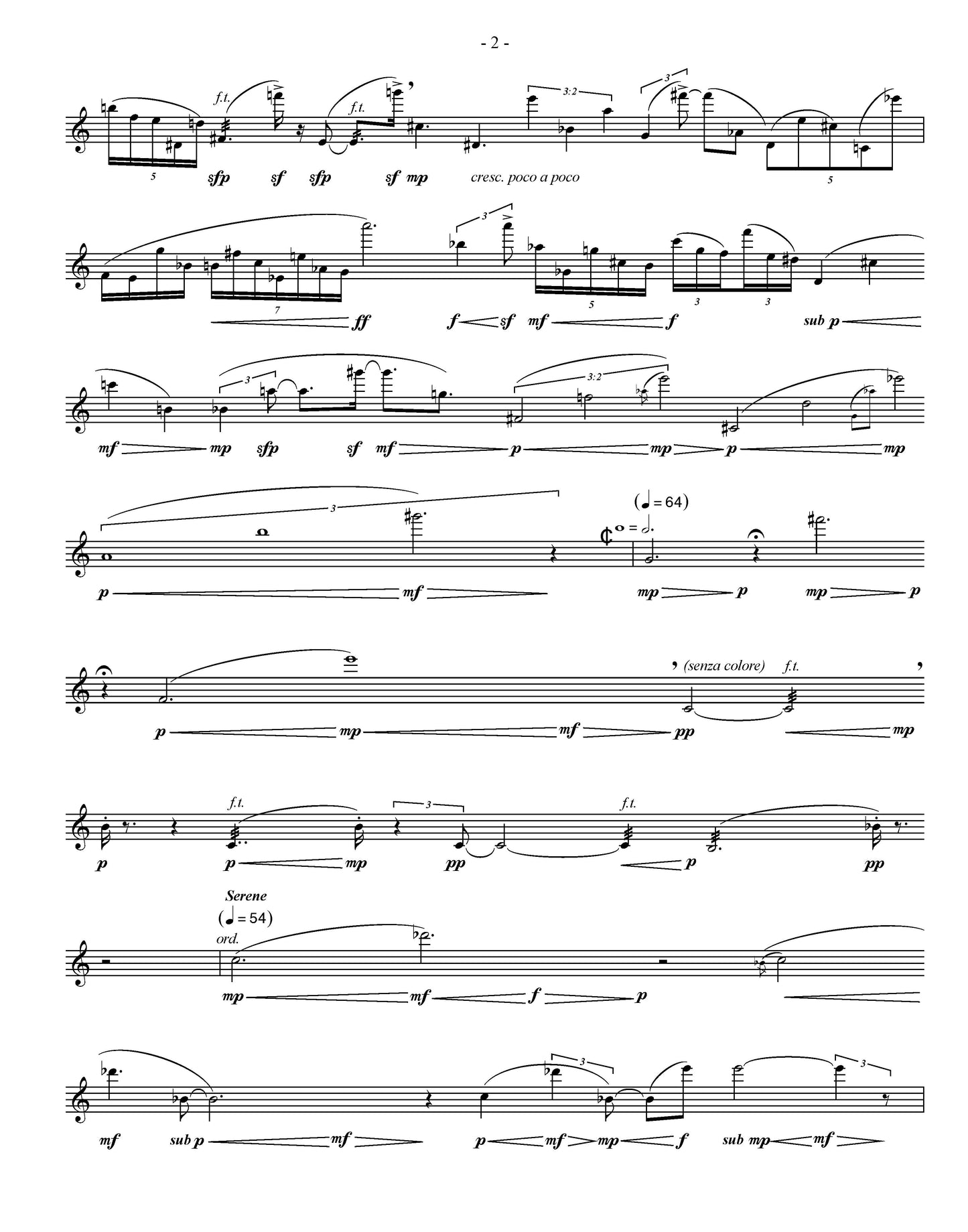 - 2 -

f.t. f.t. 3:2 3

5 sfp sf sfp sf mp cresc. poco a poco 5

3

7 ff f sf mf 5 f 3 3 sub p

3 3:2

mf mp sfp sf mf p mp p mp

3 (♩ = 64)

p mf mp p mp p

(senza colore) f.t.

p mp mf pp mp

f.t. 3 f.t.

p p mp pp p pp

Serene
(♩ = 54)
ord.

mp mf f p

3 3

mf sub p mf p mf mp f sub mp mf